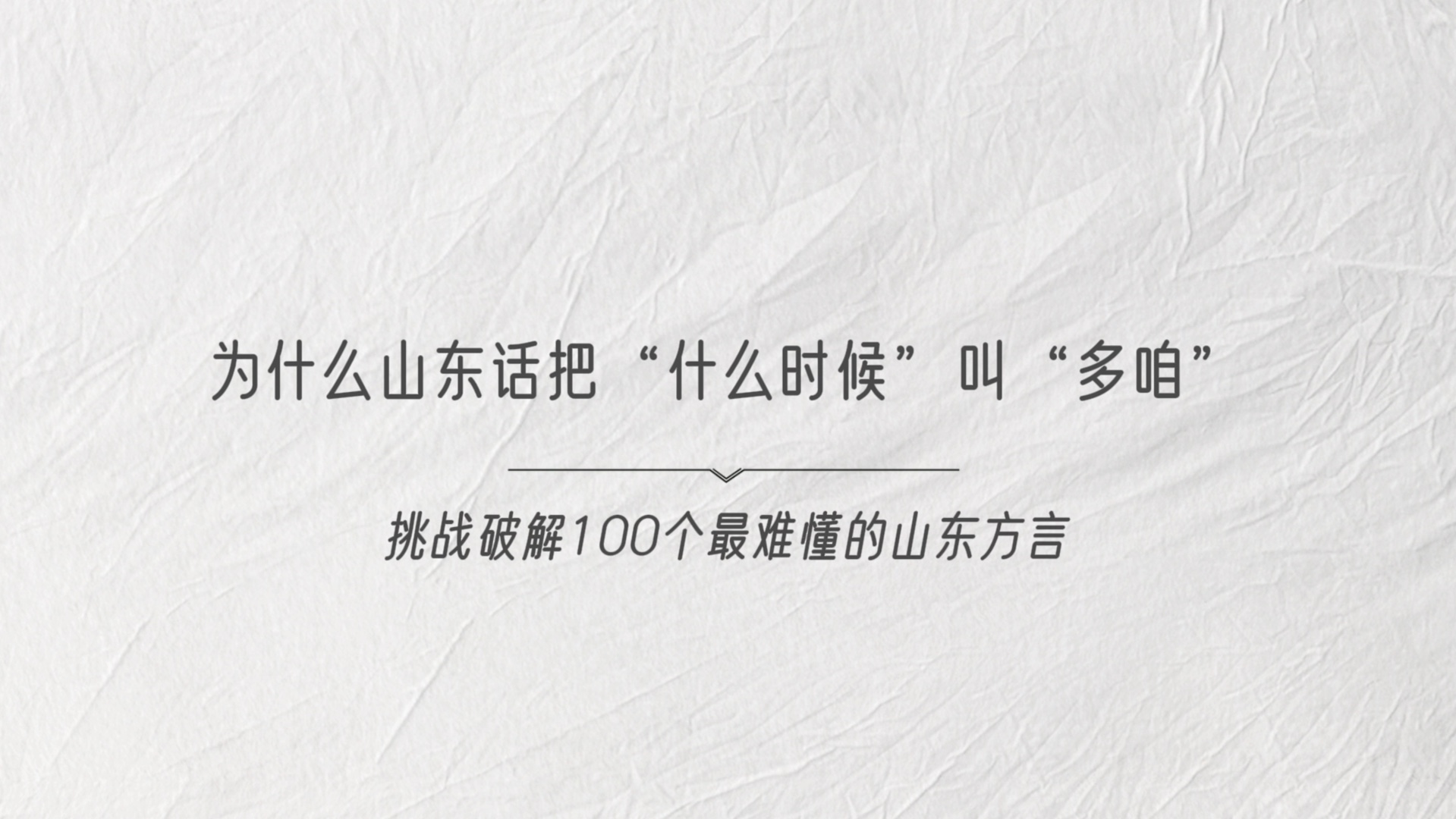 为什么山东话把“什么时候”叫“多咱”

挑战破解100个最难懂的山东方言